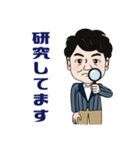 研究してます